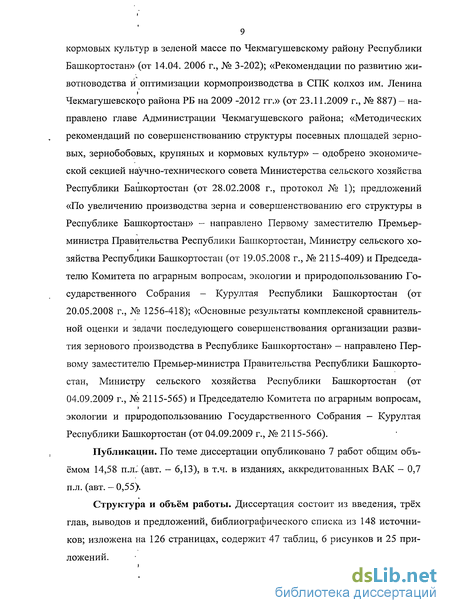 9

кормовых культур в зеленой массе по Чекмагушевскому району Республики Башкортостан» (от 14.04. 2006 г., № 3-202); «Рекомендации по развитию животноводства и оптимизации кормопроизводства в СПК колхоз им. Ленина Чекмагушевского района РБ на 2009 -2012 гг.» (от 23.11.2009 г., № 887) – направлено главе Администрации Чекмагушевского района; «Методических рекомендаций по совершенствованию структуры посевных площадей зерновых, зернобобовых, крупяных и кормовых культур» – одобрено экономической секцией научно-технического совета Министерства сельского хозяйства Республики Башкортостан (от 28.02.2008 г., протокол № 1); предложений «По увеличению производства зерна и совершенствованию его структуры в Республике Башкортостан» – направлено Первому заместителю Премьер-министра Правительства Республики Башкортостан, Министру сельского хозяйства Республики Башкортостан (от 19.05.2008 г., № 2115-409) и Председателю Комитета по аграрным вопросам, экологии и природопользованию Государственного Собрания – Курултая Республики Башкортостан (от 20.05.2008 г., № 1256-418); «Основные результаты комплексной сравнительной оценки и задачи последующего совершенствования организации развития зернового производства в Республике Башкортостан» – направлено Первому заместителю Премьер-министра Правительства Республики Башкортостан, Министру сельского хозяйства Республики Башкортостан (от 04.09.2009 г., № 2115-565) и Председателю Комитета по аграрным вопросам, экологии и природопользованию Государственного Собрания – Курултая Республики Башкортостан (от 04.09.2009 г., № 2115-566).

Публикации. По теме диссертации опубликовано 7 работ общим объёмом 14,58 п.л. (авт. – 6,13), в т.ч. в изданиях, аккредитованных ВАК – 0,7 п.л. (авт. – 0,55).

Структура и объём работы. Диссертация состоит из введения, трёх глав, выводов и предложений, библиографического списка из 148 источников; изложена на 126 страницах, содержит 47 таблиц, 6 рисунков и 25 приложений.

dsLib.net
библиотека диссертаций